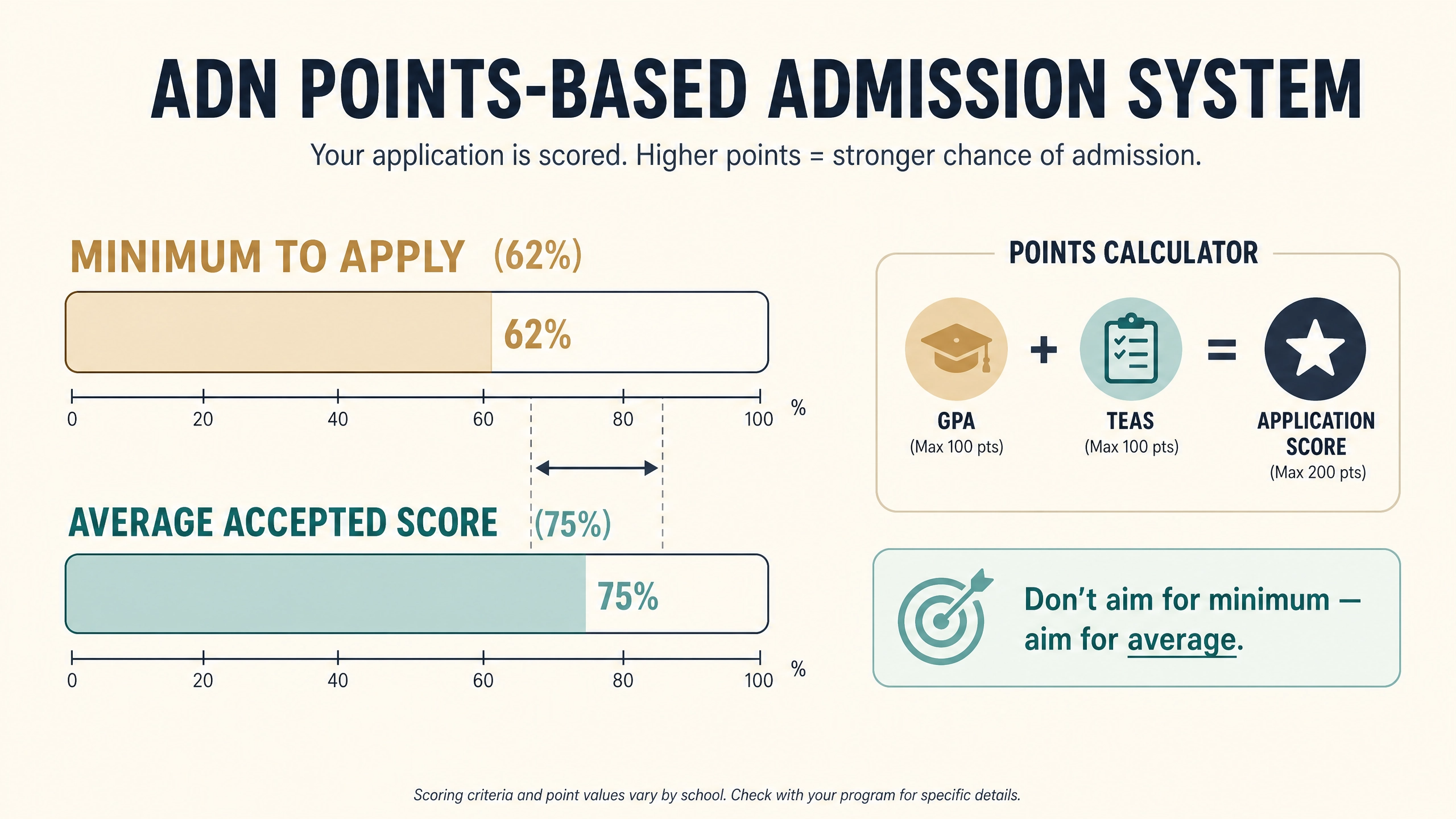 ADN POINTS-BASED ADMISSION SYSTEM

Your application is scored. Higher points = stronger chance of admission.

MINIMUM TO APPLY (62%)

62%

0 20 40 60 80 100 %

AVERAGE ACCEPTED SCORE (75%)

75%

0 20 40 60 80 100 %

POINTS CALCULATOR

GPA
(Max 100 pts)

+

TEAS
(Max 100 pts)

=

APPLICATION SCORE
(Max 200 pts)

Don't aim for minimum — aim for average.

Scoring criteria and point values vary by school. Check with your program for specific details.